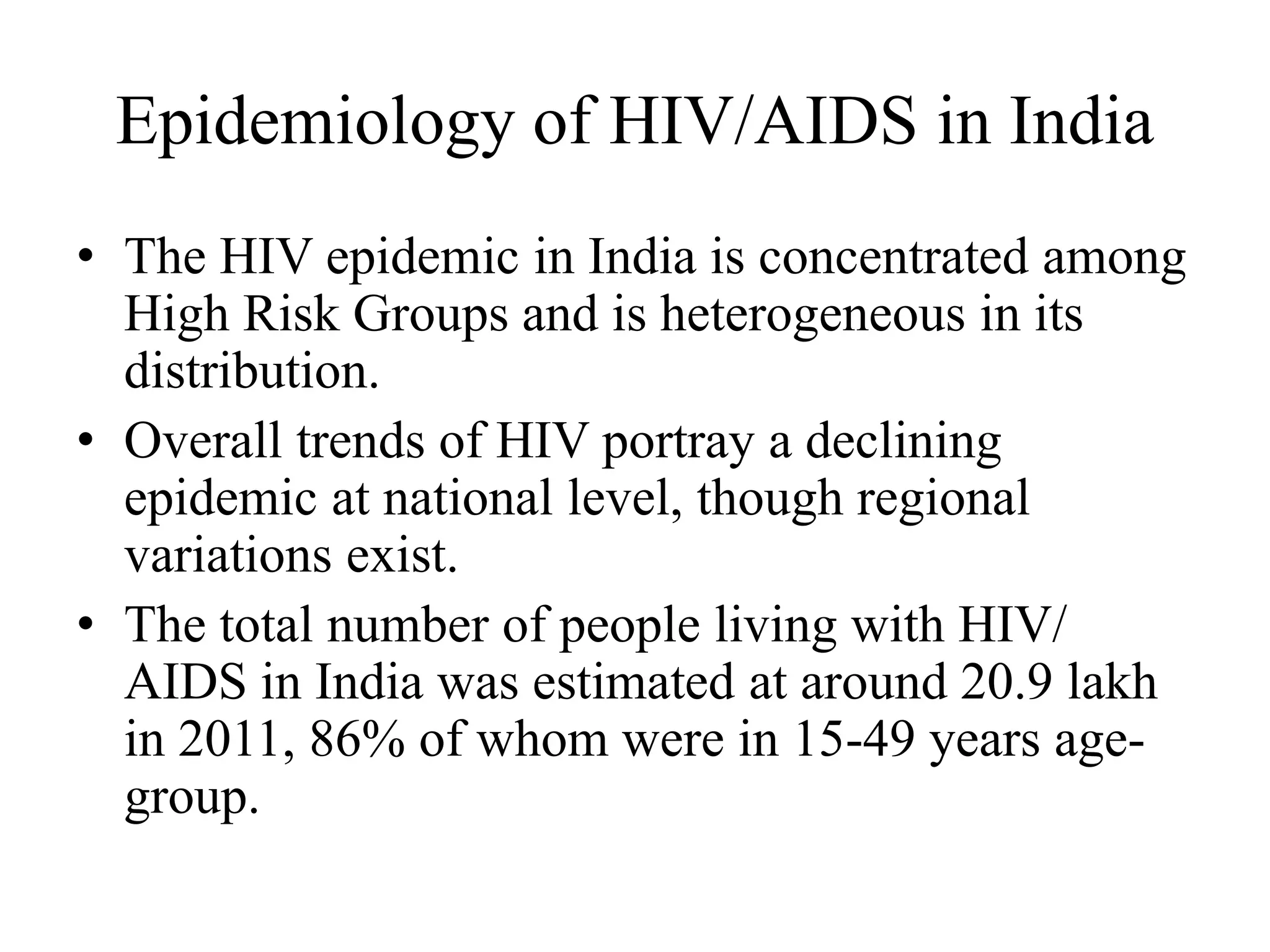 Epidemiology of HIV/AIDS in India

• The HIV epidemic in India is concentrated among High Risk Groups and is heterogeneous in its distribution.
• Overall trends of HIV portray a declining epidemic at national level, though regional variations exist.
• The total number of people living with HIV/AIDS in India was estimated at around 20.9 lakh in 2011, 86% of whom were in 15-49 years age-group.